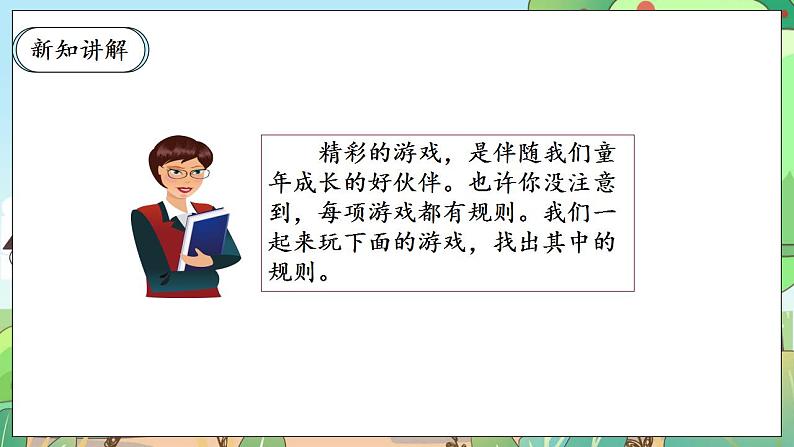 新知讲解

精彩的游戏，是伴随我们童年成长的好伙伴。也许你没注意到，每项游戏都有规则。我们一起来玩下面的游戏，找出其中的规则。